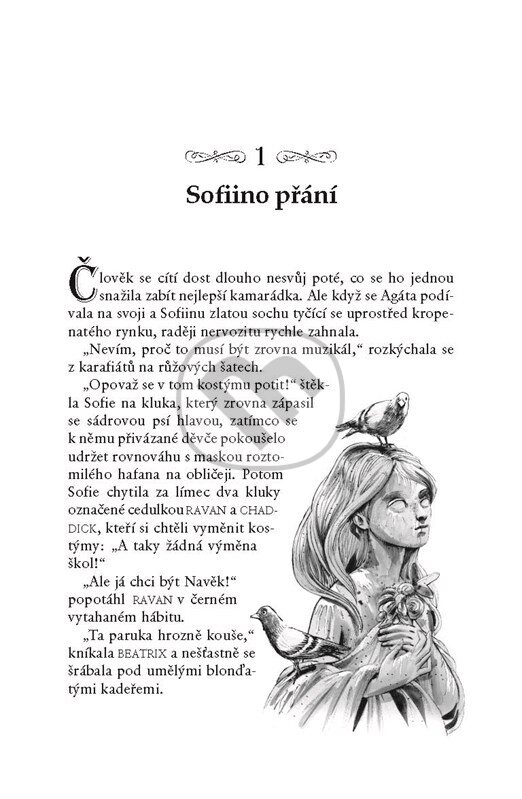 1

Sofiino přání

Člověk se cítí dost dlouho nesvůj poté, co se ho jednou snažila zabít nejlepší kamarádka. Ale když se Agáta podívala na svoji a Sofiinu zlatou sochu tyčící se uprostřed kropenatého rynku, raději nervozitu rychle zahnala.

„Nevím, proč to musí být zrovna muzikál," rozkýchala se z karafiátů na růžových šatech.

„Opovaž se v tom kostýmu potit!" štěkla Sofie na kluka, který zrovna zápasil se sádrovou psí hlavou, zatímco se k němu přivázané děvče pokoušelo udržet rovnováhu s maskou roztomilého hafana na obličeji. Potom Sofie chytila za límec dva kluky označené cedulkou RAVAN a CHADDICK, kteří si chtěli vyměnit kostýmy: „A taky žádná výměna škol!"

„Ale já chci být Navěk!" popotáhl RAVAN v černém vytahaném hábitu.

„Ta paruka hrozně kouše," kníkala BEATRIX a nešťastně se šrábala pod umělými blonďatými kadeřemi.